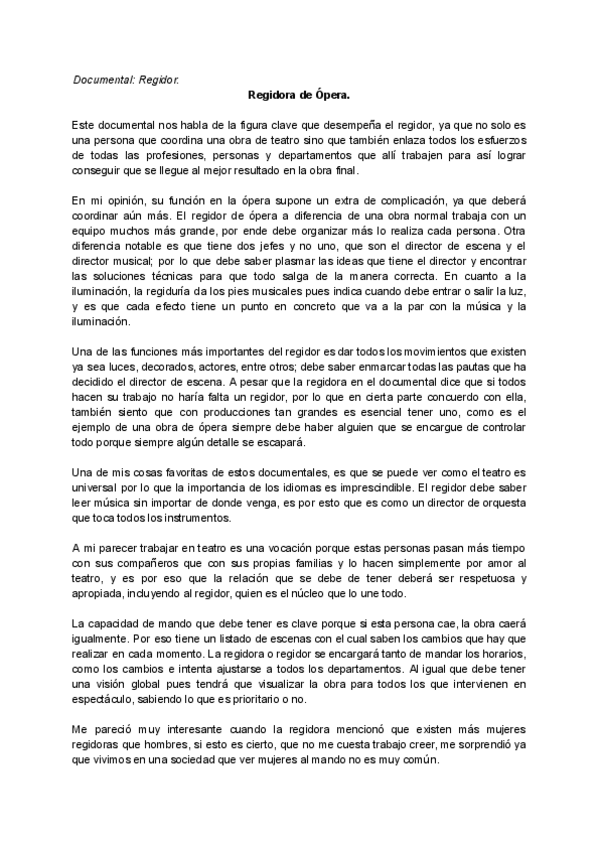 Documental: Regidor.

Regidora de Ópera.

Este documental nos habla de la figura clave que desempeña el regidor, ya que no solo es una persona que coordina una obra de teatro sino que también enlaza todos los esfuerzos de todas las profesiones, personas y departamentos que allí trabajen para así lograr conseguir que se llegue al mejor resultado en la obra final.

En mi opinión, su función en la ópera supone un extra de complicación, ya que deberá coordinar aún más. El regidor de ópera a diferencia de una obra normal trabaja con un equipo muchos más grande, por ende debe organizar más lo realiza cada persona. Otra diferencia notable es que tiene dos jefes y no uno, que son el director de escena y el director musical; por lo que debe saber plasmar las ideas que tiene el director y encontrar las soluciones técnicas para que todo salga de la manera correcta. En cuanto a la iluminación, la regiduría da los pies musicales pues indica cuando debe entrar o salir la luz, y es que cada efecto tiene un punto en concreto que va a la par con la música y la iluminación.

Una de las funciones más importantes del regidor es dar todos los movimientos que existen ya sea luces, decorados, actores, entre otros; debe saber enmarcar todas las pautas que ha decidido el director de escena. A pesar que la regidora en el documental dice que si todos hacen su trabajo no haría falta un regidor, por lo que en cierta parte concuerdo con ella, también siento que con producciones tan grandes es esencial tener uno, como es el ejemplo de una obra de ópera siempre debe haber alguien que se encargue de controlar todo porque siempre algún detalle se escapará.

Una de mis cosas favoritas de estos documentales, es que se puede ver como el teatro es universal por lo que la importancia de los idiomas es imprescindible. El regidor debe saber leer música sin importar de donde venga, es por esto que es como un director de orquesta que toca todos los instrumentos.

A mi parecer trabajar en teatro es una vocación porque estas personas pasan más tiempo con sus compañeros que con sus propias familias y lo hacen simplemente por amor al teatro, y es por eso que la relación que se debe de tener deberá ser respetuosa y apropiada, incluyendo al regidor, quien es el núcleo que lo une todo.

La capacidad de mando que debe tener es clave porque si esta persona cae, la obra caerá igualmente. Por eso tiene un listado de escenas con el cual saben los cambios que hay que realizar en cada momento. La regidora o regidor se encargará tanto de mandar los horarios, como los cambios e intenta ajustarse a todos los departamentos. Al igual que debe tener una visión global pues tendrá que visualizar la obra para todos los que intervienen en espectáculo, sabiendo lo que es prioritario o no.

Me pareció muy interesante cuando la regidora mencionó que existen más mujeres regidoras que hombres, si esto es cierto, que no me cuesta trabajo creer, me sorprendió ya que vivimos en una sociedad que ver mujeres al mando no es muy común.